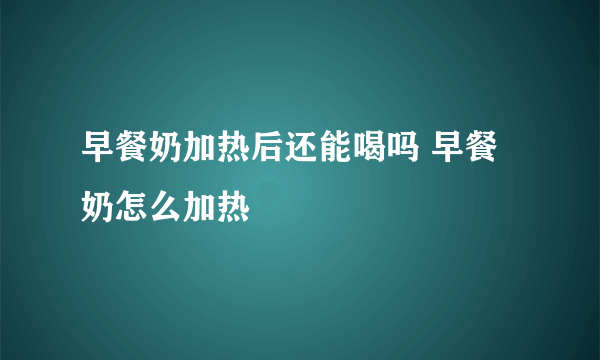 早餐奶加热后还能喝吗 早餐奶怎么加热